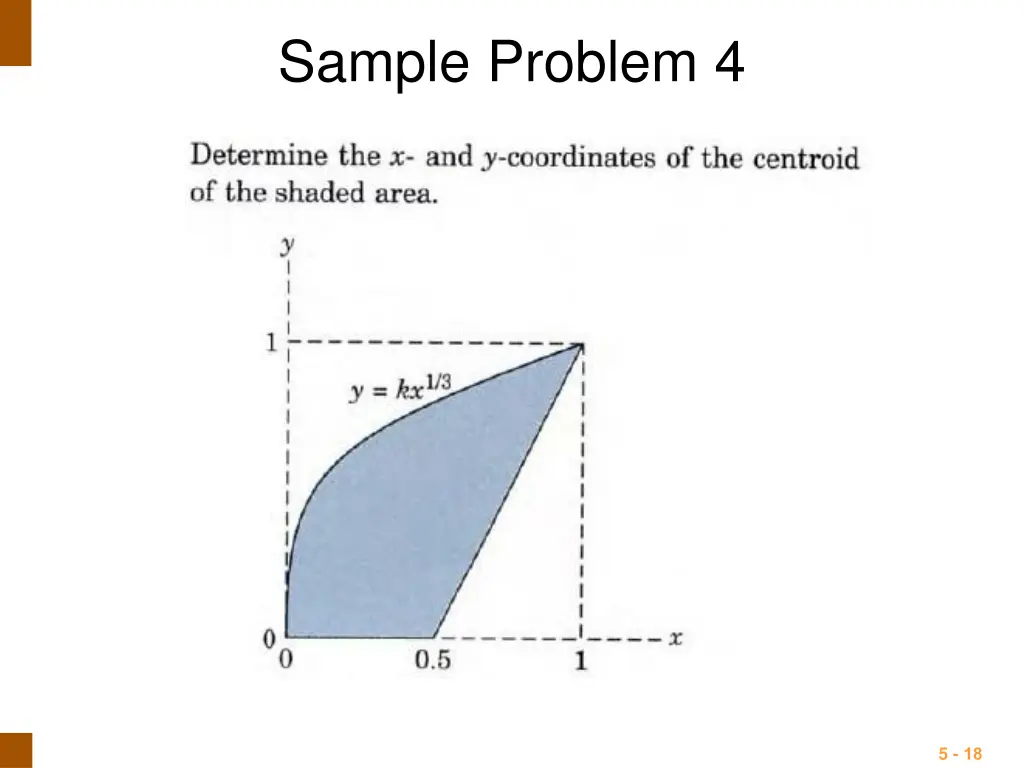 Sample Problem 4

Determine the $x$- and $y$-coordinates of the centroid of the shaded area.

$y$

1

$y = kx^{1/3}$

0

0

0.5

1

$x$

5 - 18